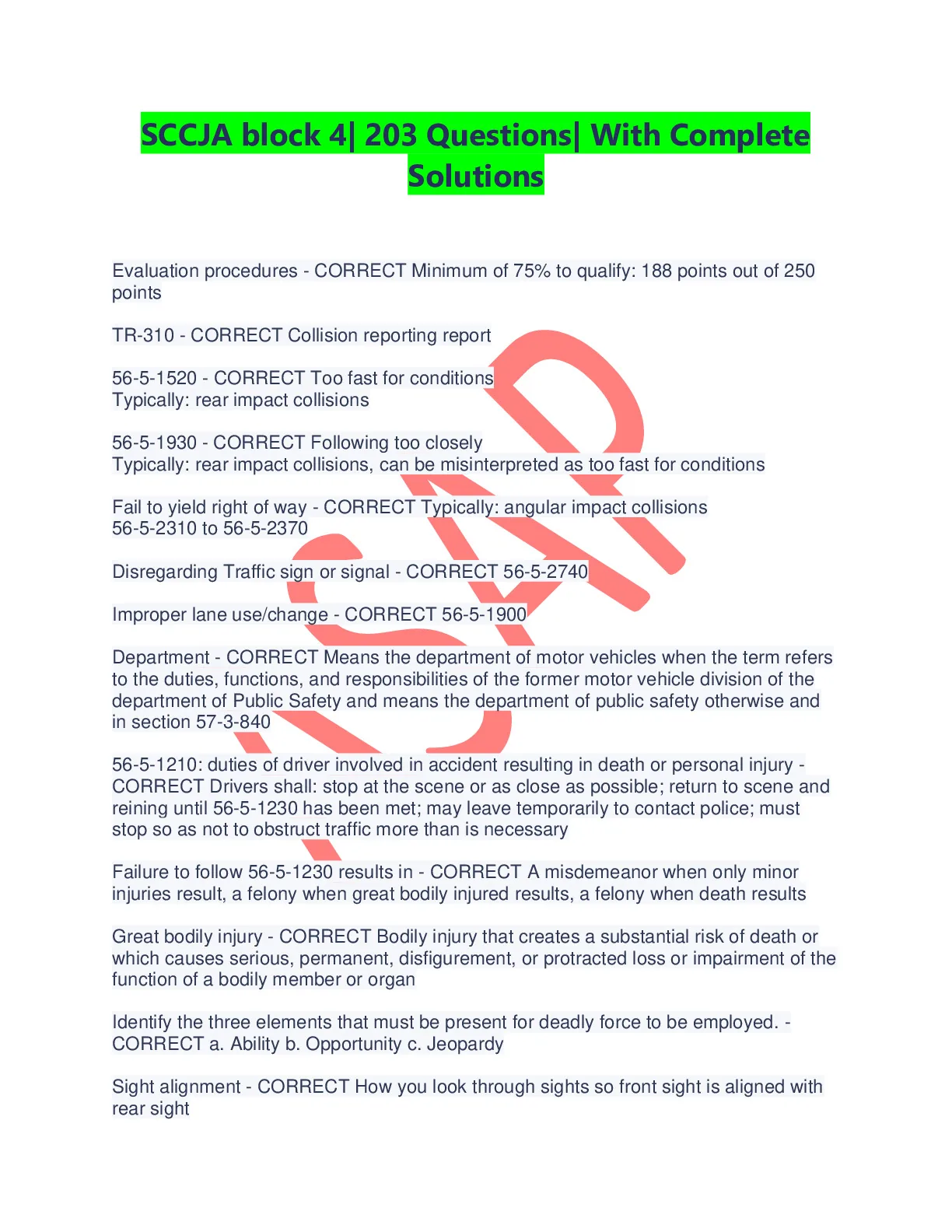 SCCJA block 4| 203 Questions| With Complete Solutions

Evaluation procedures - CORRECT Minimum of 75% to qualify: 188 points out of 250 points

TR-310 - CORRECT Collision reporting report

56-5-1520 - CORRECT Too fast for conditions
Typically: rear impact collisions

56-5-1930 - CORRECT Following too closely
Typically: rear impact collisions, can be misinterpreted as too fast for conditions

Fail to yield right of way - CORRECT Typically: angular impact collisions
56-5-2310 to 56-5-2370

Disregarding Traffic sign or signal - CORRECT 56-5-2740

Improper lane use/change - CORRECT 56-5-1900

Department - CORRECT Means the department of motor vehicles when the term refers to the duties, functions, and responsibilities of the former motor vehicle division of the department of Public Safety and means the department of public safety otherwise and in section 57-3-840

56-5-1210: duties of driver involved in accident resulting in death or personal injury - CORRECT Drivers shall: stop at the scene or as close as possible; return to scene and reining until 56-5-1230 has been met; may leave temporarily to contact police; must stop so as not to obstruct traffic more than is necessary

Failure to follow 56-5-1230 results in - CORRECT A misdemeanor when only minor injuries result, a felony when great bodily injured results, a felony when death results

Great bodily injury - CORRECT Bodily injury that creates a substantial risk of death or which causes serious, permanent, disfigurement, or protracted loss or impairment of the function of a bodily member or organ

Identify the three elements that must be present for deadly force to be employed. - CORRECT a. Ability b. Opportunity c. Jeopardy

Sight alignment - CORRECT How you look through sights so front sight is aligned with rear sight